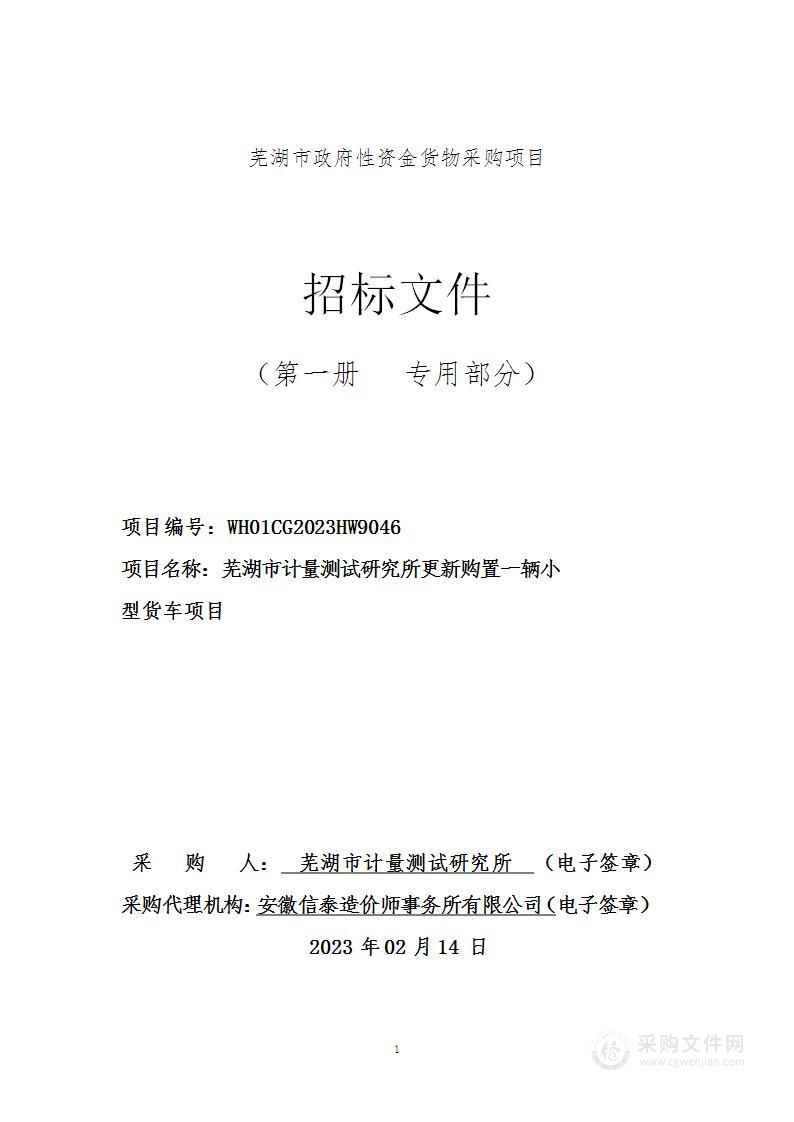 芜湖市政府性资金货物采购项目

招标文件

（第一册　　专用部分）

项目编号：WH01CG2023HW9046

项目名称：芜湖市计量测试研究所更新购置一辆小型货车项目

采　　购　　人：芜湖市计量测试研究所（电子签章）

采购代理机构：安徽信泰造价师事务所有限公司（电子签章）

2023 年 02 月 14 日

1

采购文件网
www.cgwenjian.com